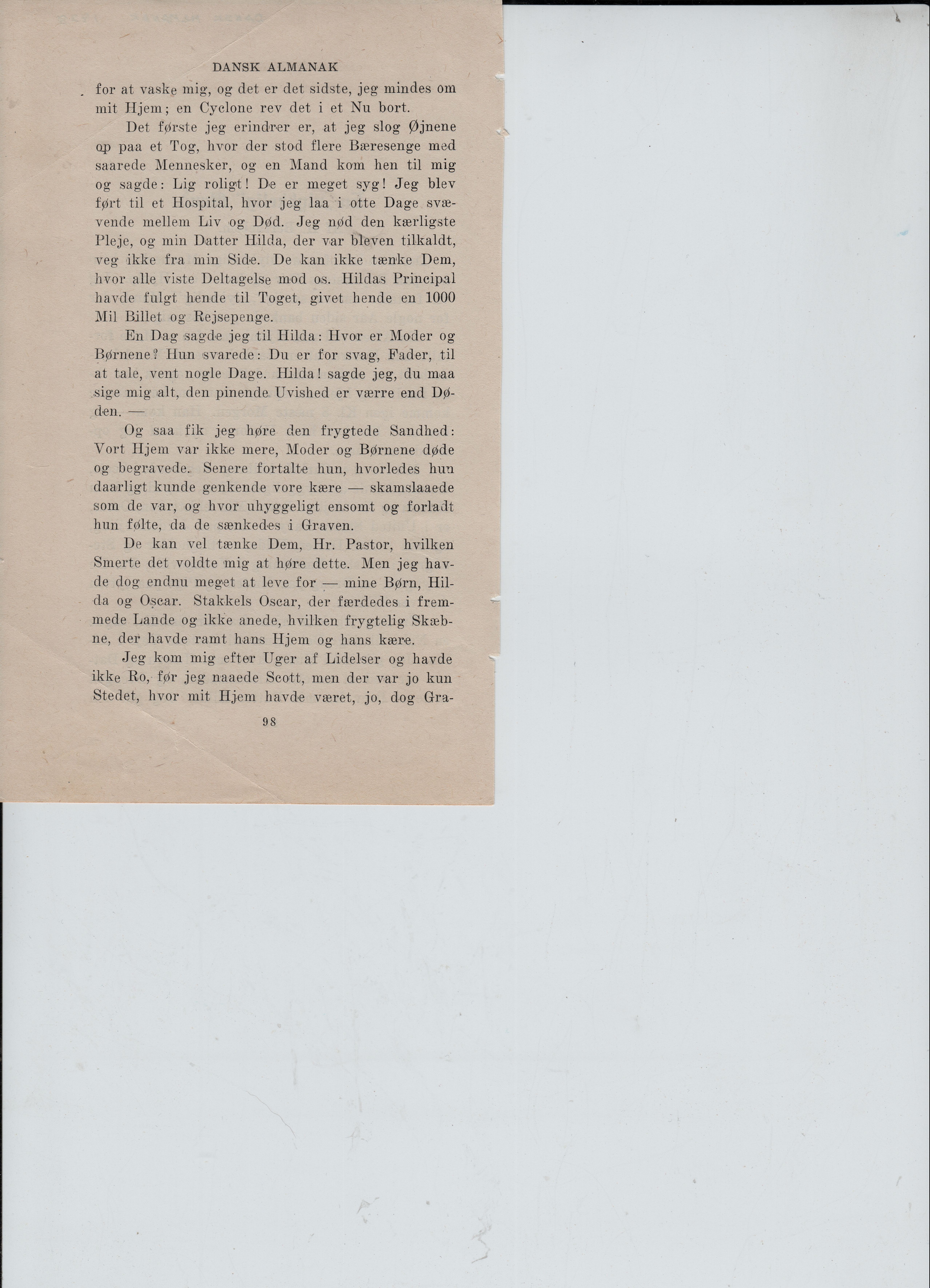 DANSK ALMANAK

for at vaske mig, og det er det sidste, jeg mindes om mit Hjem; en Cyclone rev det i et Nu bort.

Det første jeg erindrer er, at jeg slog Øjnene op paa et Tog, hvor der stod flere Bæresenge med saarede Mennesker, og en Mand kom hen til mig og sagde: Lig roligt! De er meget syg! Jeg blev ført til et Hospital, hvor jeg laa i otte Dage svævende mellem Liv og Død. Jeg nød den kærligste Pleje, og min Datter Hilda, der var bleven tilkaldt, veg ikke fra min Side. De kan ikke tænke Dem, hvor alle viste Deltagelse mod os. Hildas Principal havde fulgt hende til Toget, givet hende en 1000 Mil Billet og Rejsepenge.

En Dag sagde jeg til Hilda: Hvor er Moder og Børnene? Hun svarede: Du er for svag, Fader, til at tale, vent nogle Dage. Hilda! sagde jeg, du maa sige mig alt, den pinende Uvished er værre end Døden. —

Og saa fik jeg høre den frygtede Sandhed: Vort Hjem var ikke mere, Moder og Børnene døde og begravede. Senere fortalte hun, hvorledes hun daarligt kunde genkende vore kære — skamslaaede som de var, og hvor uhyggeligt ensomt og forladt hun følte, da de sænkedes i Graven.

De kan vel tænke Dem, Hr. Pastor, hvilken Smerte det voldte mig at høre dette. Men jeg havde dog endnu meget at leve for — mine Børn, Hilda og Oscar. Stakkels Oscar, der færdedes i fremmede Lande og ikke anede, hvilken frygtelig Skæbne, der havde ramt hans Hjem og hans kære.

Jeg kom mig efter Uger af Lidelser og havde ikke Ro, før jeg naaede Scott, men der var jo kun Stedet, hvor mit Hjem havde været, jo, dog Gra-

98